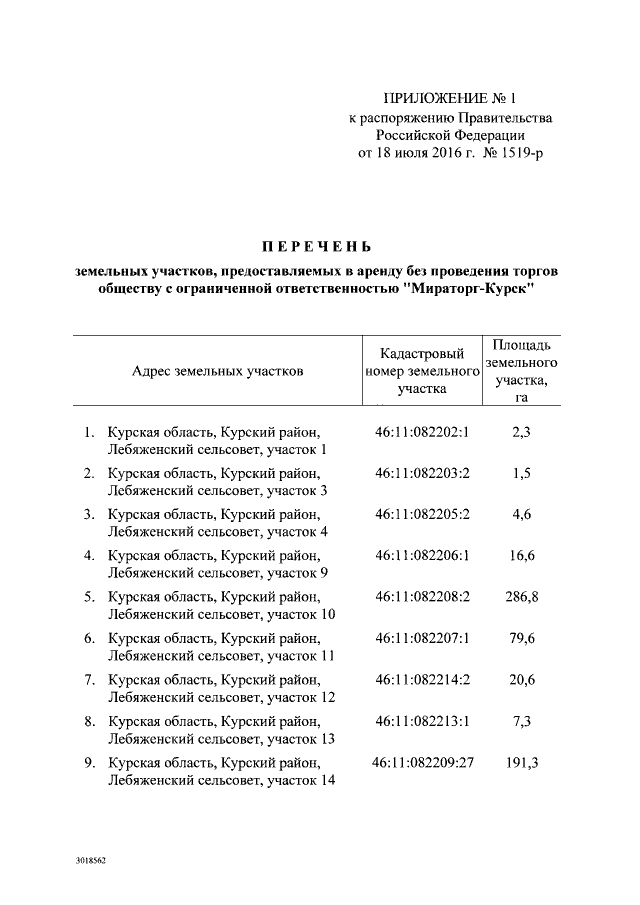 ПРИЛОЖЕНИЕ № 1
к распоряжению Правительства
Российской Федерации
от 18 июля 2016 г. № 1519-р

ПЕРЕЧЕНЬ

земельных участков, предоставляемых в аренду без проведения торгов обществу с ограниченной ответственностью "Мираторг-Курск"

| Адрес земельных участков | Кадастровый номер земельного участка | Площадь земельного участка, га |
|---|---|---|
| 1. Курская область, Курский район, Лебяженский сельсовет, участок 1 | 46:11:082202:1 | 2,3 |
| 2. Курская область, Курский район, Лебяженский сельсовет, участок 3 | 46:11:082203:2 | 1,5 |
| 3. Курская область, Курский район, Лебяженский сельсовет, участок 4 | 46:11:082205:2 | 4,6 |
| 4. Курская область, Курский район, Лебяженский сельсовет, участок 9 | 46:11:082206:1 | 16,6 |
| 5. Курская область, Курский район, Лебяженский сельсовет, участок 10 | 46:11:082208:2 | 286,8 |
| 6. Курская область, Курский район, Лебяженский сельсовет, участок 11 | 46:11:082207:1 | 79,6 |
| 7. Курская область, Курский район, Лебяженский сельсовет, участок 12 | 46:11:082214:2 | 20,6 |
| 8. Курская область, Курский район, Лебяженский сельсовет, участок 13 | 46:11:082213:1 | 7,3 |
| 9. Курская область, Курский район, Лебяженский сельсовет, участок 14 | 46:11:082209:27 | 191,3 |

3018562